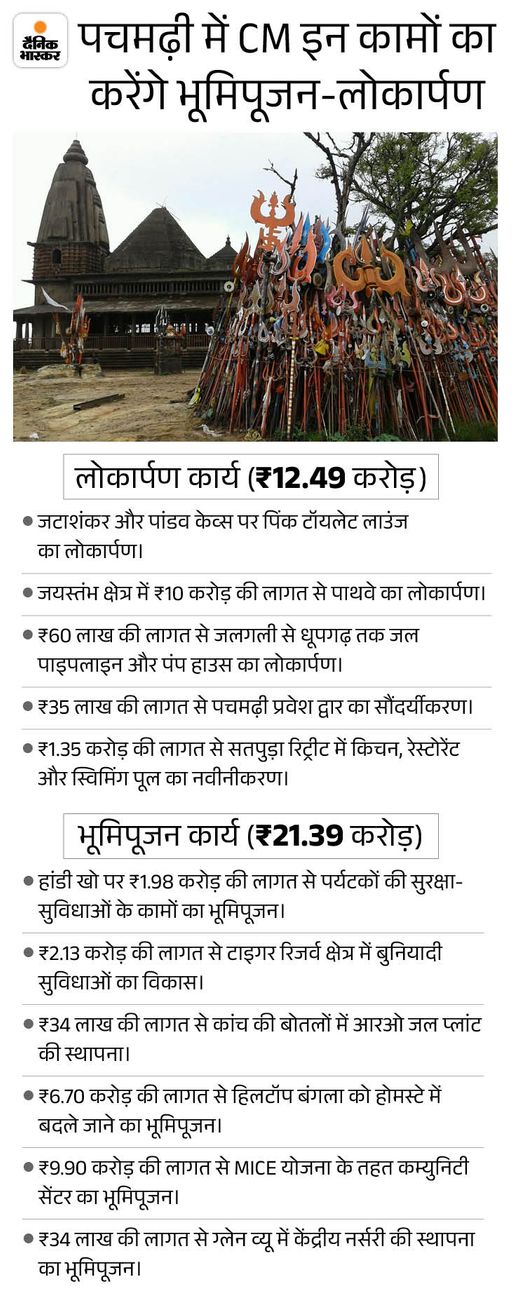 दैनिक भास्कर

पचमढ़ी में CM इन कामों का करेंगे भूमिपूजन-लोकार्पण

लोकार्पण कार्य (₹12.49 करोड़)

• जटाशंकर और पांडव केव्स पर पिंक टॉयलेट लाउंज का लोकार्पण।

• जयस्तंभ क्षेत्र में ₹10 करोड़ की लागत से पाथवे का लोकार्पण।

• ₹60 लाख की लागत से जलगली से धूपगढ़ तक जल पाइपलाइन और पंप हाउस का लोकार्पण।

• ₹35 लाख की लागत से पचमढ़ी प्रवेश द्वार का सौंदर्यीकरण।

• ₹1.35 करोड़ की लागत से सतपुड़ा रिट्रीट में किचन, रेस्टोरेंट और स्विमिंग पूल का नवीनीकरण।

भूमिपूजन कार्य (₹21.39 करोड़)

• हांडी खो पर ₹1.98 करोड़ की लागत से पर्यटकों की सुरक्षा-सुविधाओं के कामों का भूमिपूजन।

• ₹2.13 करोड़ की लागत से टाइगर रिजर्व क्षेत्र में बुनियादी सुविधाओं का विकास।

• ₹34 लाख की लागत से कांच की बोतलों में आरओ जल प्लांट की स्थापना।

• ₹6.70 करोड़ की लागत से हिलटॉप बंगला को होमस्टे में बदले जाने का भूमिपूजन।

• ₹9.90 करोड़ की लागत से MICE योजना के तहत कम्युनिटी सेंटर का भूमिपूजन।

• ₹34 लाख की लागत से ग्लेन व्यू में केंद्रीय नर्सरी की स्थापना का भूमिपूजन।